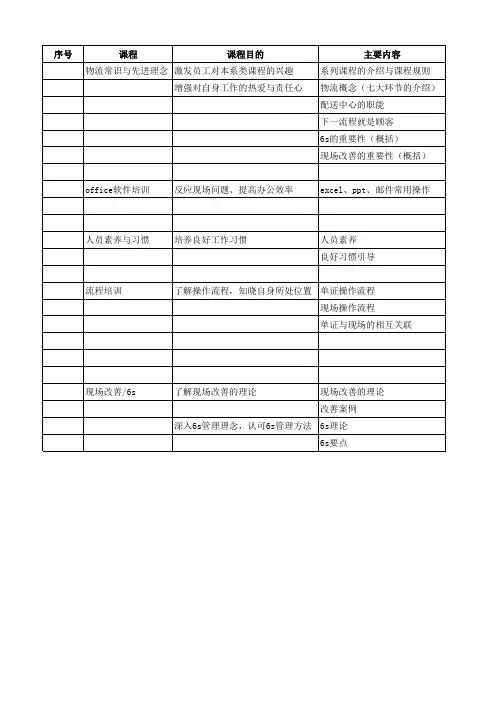 | 序号 | 课程 | 课程目的 | 主要内容 |
|---|---|---|---|
| | 物流常识与先进理念 | 激发员工对本系类课程的兴趣 | 系列课程的介绍与课程规则 |
| | | 增强对自身工作的热爱与责任心 | 物流概念（七大环节的介绍） |
| | | | 配送中心的职能 |
| | | | 下一流程就是顾客 |
| | | | 6s的重要性（概括） |
| | | | 现场改善的重要性（概括） |
| | | | |
| | office软件培训 | 反应现场问题、提高办公效率 | excel、ppt、邮件常用操作 |
| | | | |
| | | | |
| | 人员素养与习惯 | 培养良好工作习惯 | 人员素养 |
| | | | 良好习惯引导 |
| | | | |
| | 流程培训 | 了解操作流程，知晓自身所处位置 | 单证操作流程 |
| | | | 现场操作流程 |
| | | | 单证与现场的相互关联 |
| | | | |
| | | | |
| | | | |
| | 现场改善/6s | 了解现场改善的理论 | 现场改善的理论 |
| | | | 改善案例 |
| | | 深入6s管理理念，认可6s管理方法 | 6s理论 |
| | | | 6s要点 |